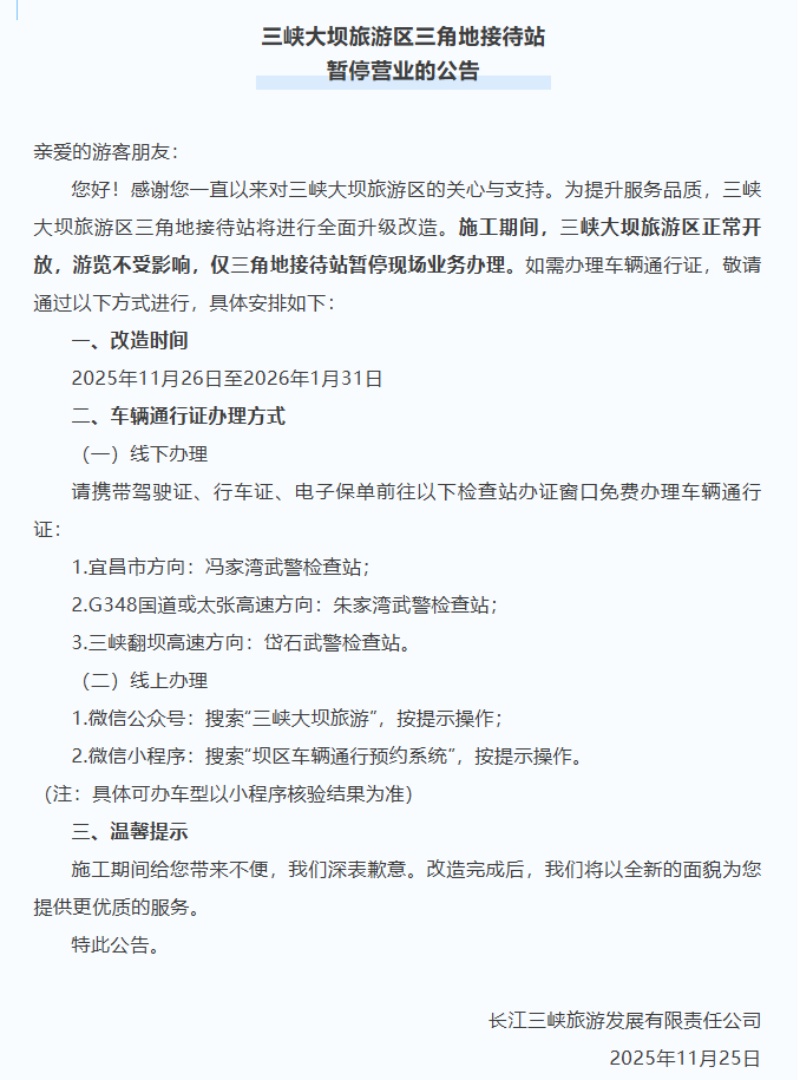 三峡大坝旅游区三角地接待站
暂停营业的公告

亲爱的游客朋友：

您好！感谢您一直以来对三峡大坝旅游区的关心与支持。为提升服务品质，三峡大坝旅游区三角地接待站将进行全面升级改造。施工期间，三峡大坝旅游区正常开放，游览不受影响，仅三角地接待站暂停现场业务办理。如需办理车辆通行证，敬请通过以下方式进行，具体安排如下：

一、改造时间

2025年11月26日至2026年1月31日

二、车辆通行证办理方式

（一）线下办理

请携带驾驶证、行车证、电子保单前往以下检查站办证窗口免费办理车辆通行证：

1.宜昌市方向：冯家湾武警检查站；

2.G348国道或太张高速方向：朱家湾武警检查站；

3.三峡翻坝高速方向：岱石武警检查站。

（二）线上办理

1.微信公众号：搜索“三峡大坝旅游”，按提示操作；

2.微信小程序：搜索“坝区车辆通行预约系统”，按提示操作。

（注：具体可办车型以小程序核验结果为准）

三、温馨提示

施工期间给您带来不便，我们深表歉意。改造完成后，我们将以全新的面貌为您提供更优质的服务。

特此公告。

长江三峡旅游发展有限责任公司

2025年11月25日